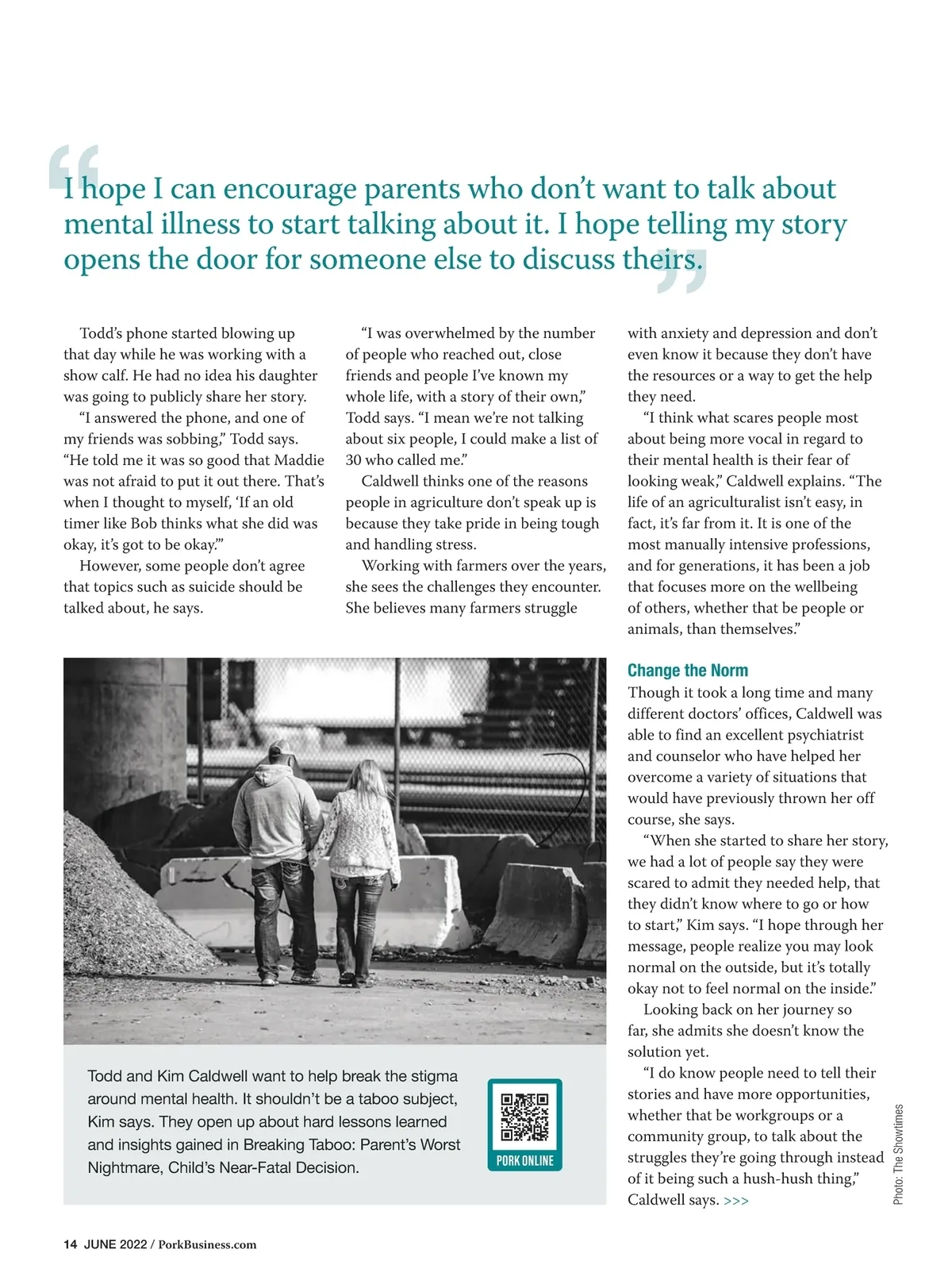 “I hope I can encourage parents who don’t want to talk about mental illness to start talking about it. I hope telling my story opens the door for someone else to discuss theirs.”

Todd’s phone started blowing up that day while he was working with a show calf. He had no idea his daughter was going to publicly share her story.

“I answered the phone, and one of my friends was sobbing,” Todd says. “He told me it was so good that Maddie was not afraid to put it out there. That’s when I thought to myself, ‘If an old timer like Bob thinks what she did was okay, it’s got to be okay.’”

However, some people don’t agree that topics such as suicide should be talked about, he says.

“I was overwhelmed by the number of people who reached out, close friends and people I’ve known my whole life, with a story of their own,” Todd says. “I mean we’re not talking about six people, I could make a list of 30 who called me.”

Caldwell thinks one of the reasons people in agriculture don’t speak up is because they take pride in being tough and handling stress.

Working with farmers over the years, she sees the challenges they encounter. She believes many farmers struggle with anxiety and depression and don’t even know it because they don’t have the resources or a way to get the help they need.

“I think what scares people most about being more vocal in regard to their mental health is their fear of looking weak,” Caldwell explains. “The life of an agriculturalist isn’t easy, in fact, it’s far from it. It is one of the most manually intensive professions, and for generations, it has been a job that focuses more on the wellbeing of others, whether that be people or animals, than themselves.”

Change the Norm

Though it took a long time and many different doctors’ offices, Caldwell was able to find an excellent psychiatrist and counselor who have helped her overcome a variety of situations that would have previously thrown her off course, she says.

“When she started to share her story, we had a lot of people say they were scared to admit they needed help, that they didn’t know where to go or how to start,” Kim says. “I hope through her message, people realize you may look normal on the outside, but it’s totally okay not to feel normal on the inside.”

Looking back on her journey so far, she admits she doesn’t know the solution yet.

“I do know people need to tell their stories and have more opportunities, whether that be workgroups or a community group, to talk about the struggles they’re going through instead of it being such a hush-hush thing,” Caldwell says. >>>

Todd and Kim Caldwell want to help break the stigma around mental health. It shouldn’t be a taboo subject, Kim says. They open up about hard lessons learned and insights gained in Breaking Taboo: Parent’s Worst Nightmare, Child’s Near-Fatal Decision.

PORK ONLINE

Photo: The Showtimes

14 JUNE 2022 / PorkBusiness.com